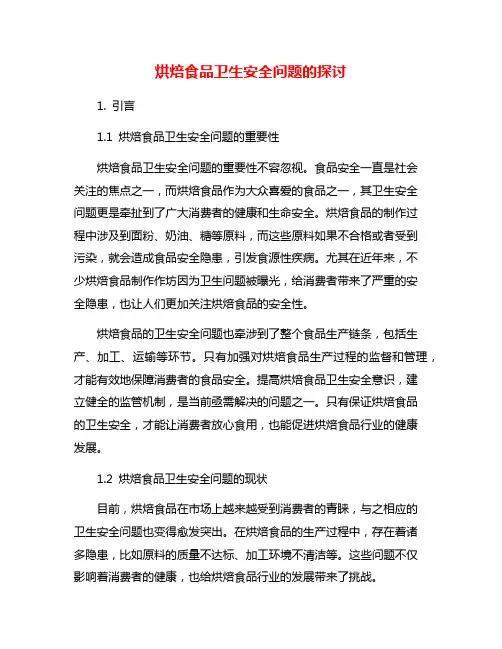 烘焙食品卫生安全问题的探讨

1. 引言

1.1 烘焙食品卫生安全问题的重要性

烘焙食品卫生安全问题的重要性不容忽视。食品安全一直是社会关注的焦点之一，而烘焙食品作为大众喜爱的食品之一，其卫生安全问题更是牵扯到了广大消费者的健康和生命安全。烘焙食品的制作过程中涉及到面粉、奶油、糖等原料，而这些原料如果不合格或者受到污染，就会造成食品安全隐患，引发食源性疾病。尤其在近年来，不少烘焙食品制作作坊因为卫生问题被曝光，给消费者带来了严重的安全隐患，也让人们更加关注烘焙食品的安全性。

烘焙食品的卫生安全问题也牵涉到了整个食品生产链条，包括生产、加工、运输等环节。只有加强对烘焙食品生产过程的监督和管理，才能有效地保障消费者的食品安全。提高烘焙食品卫生安全意识，建立健全的监管机制，是当前亟需解决的问题之一。只有保证烘焙食品的卫生安全，才能让消费者放心食用，也能促进烘焙食品行业的健康发展。

1.2 烘焙食品卫生安全问题的现状

目前，烘焙食品在市场上越来越受到消费者的青睐，与之相应的卫生安全问题也变得愈发突出。在烘焙食品的生产过程中，存在着诸多隐患，比如原料的质量不达标、加工环境不清洁等。这些问题不仅影响着消费者的健康，也给烘焙食品行业的发展带来了挑战。